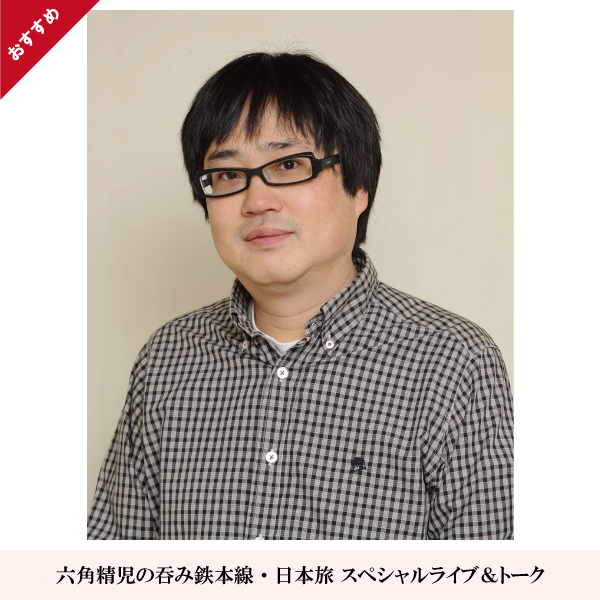 おすすめ

六角精児の呑み鉄本線・日本旅 スペシャルライブ＆トーク